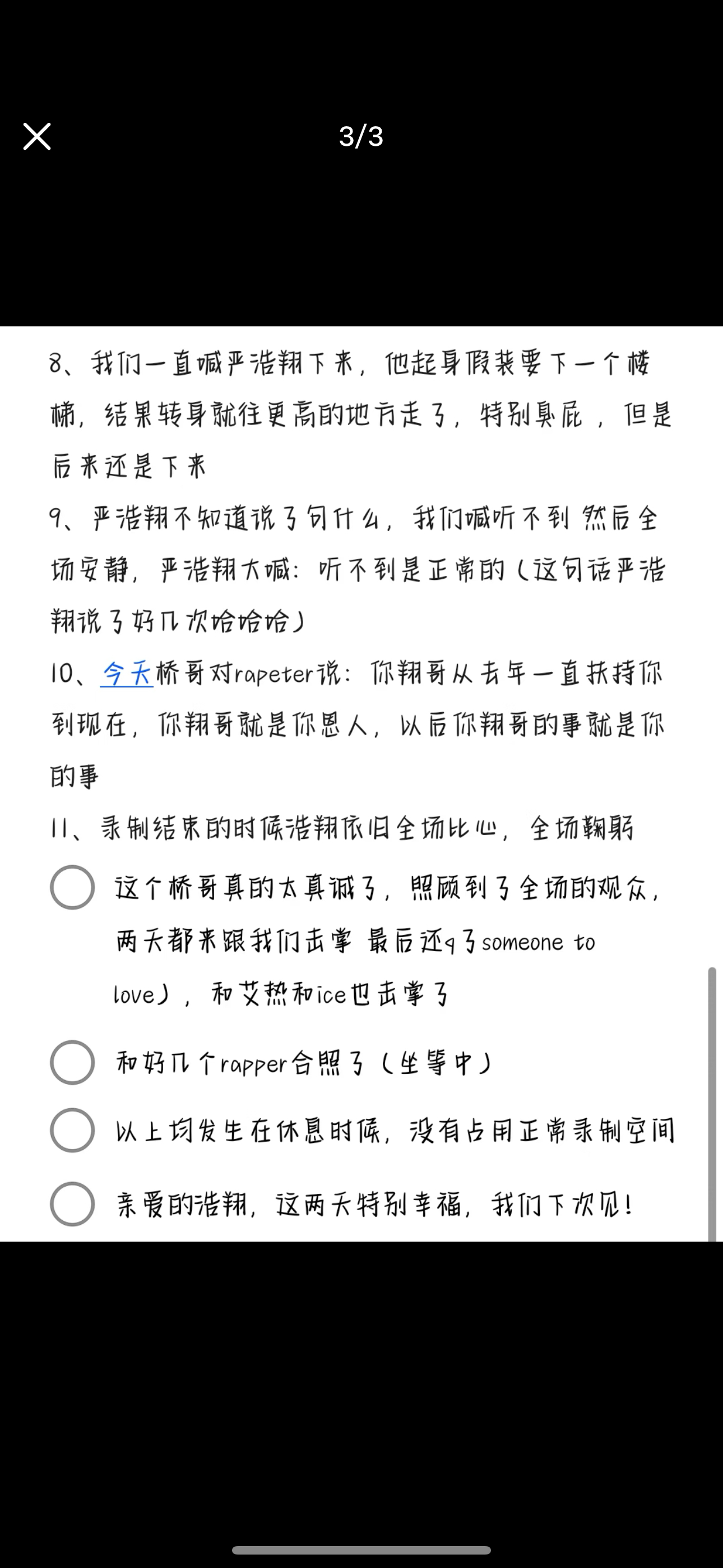 3/3

8、我们一直喊严浩翔下来，他起身假装要下一个楼梯，结果转身就往更高的地方走了，特别臭屁，但是后来还是下来

9、严浩翔不知道说了句什么，我们喊听不到 然后全场安静，严浩翔大喊：听不到是正常的（这句话严浩翔说了好几次哈哈哈）

10、今天桥哥对rapeter说：你翔哥从去年一直扶持你到现在，你翔哥就是你恩人，以后你翔哥的事就是你的事

11、录制结束的时候浩翔依旧全场比心，全场鞠躬

这个桥哥真的太真诚了，照顾到了全场的观众，两天都来跟我们击掌 最后还q了someone to love），和艾热和ice也击掌了

和好几个rapper合照了（坐等中）

以上均发生在休息时候，没有占用正常录制空间

亲爱的浩翔，这两天特别幸福，我们下次见！